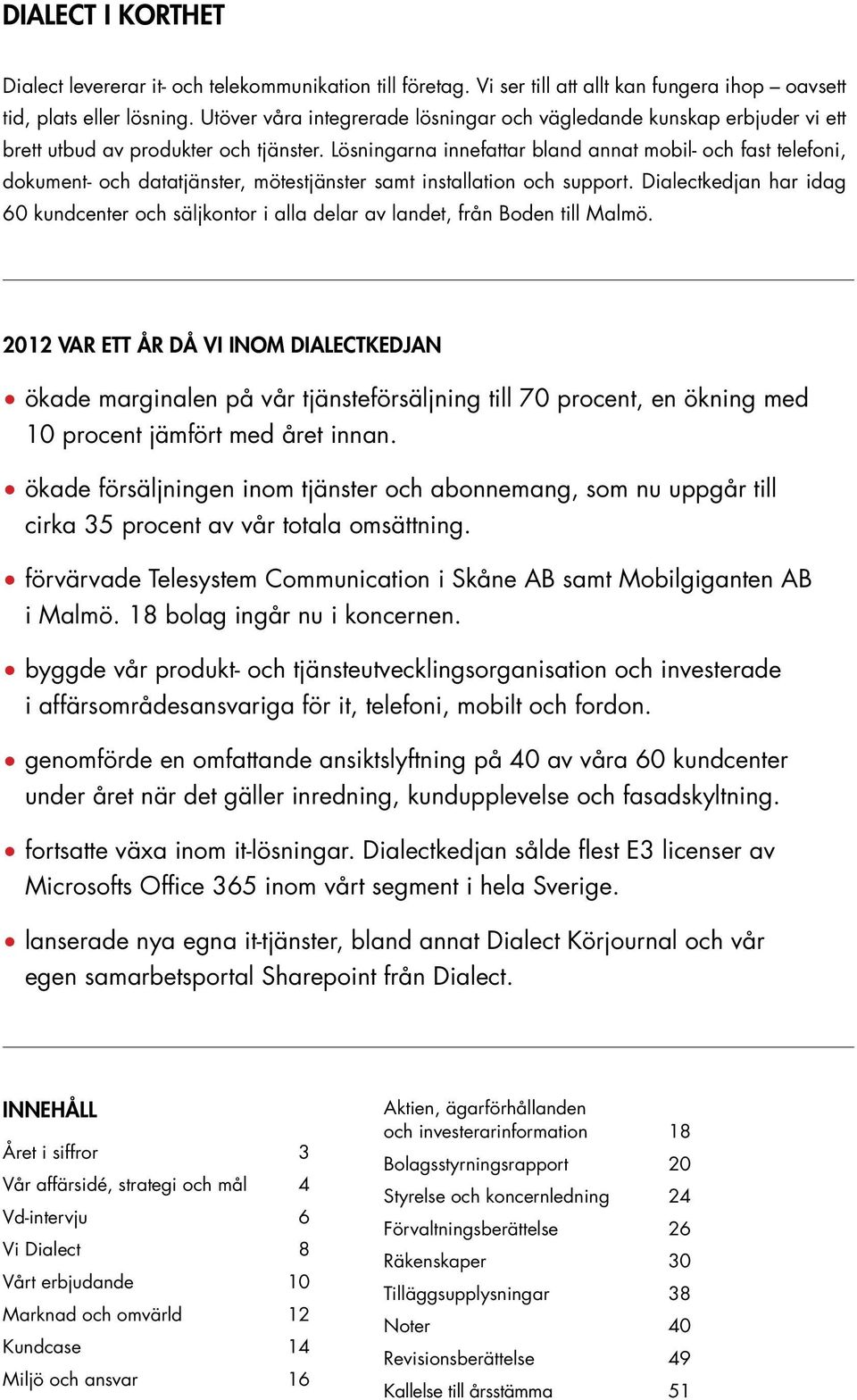 DIALECT I KORTHET

Dialect levererar it- och telekommunikation till företag. Vi ser till att allt kan fungera ihop – oavsett tid, plats eller lösning. Utöver våra integrerade lösningar och vägledande kunskap erbjuder vi ett brett utbud av produkter och tjänster. Lösningarna innefattar bland annat mobil- och fast telefoni, dokument- och datatjänster, mötestjänster samt installation och support. Dialectkedjan har idag 60 kundcenter och säljkontor i alla delar av landet, från Boden till Malmö.

2012 VAR ETT ÅR DÅ VI INOM DIALECTKEDJAN

• ökade marginalen på vår tjänsteförsäljning till 70 procent, en ökning med 10 procent jämfört med året innan.

• ökade försäljningen inom tjänster och abonnemang, som nu uppgår till cirka 35 procent av vår totala omsättning.

• förvärvade Telesystem Communication i Skåne AB samt Mobilgiganten AB i Malmö. 18 bolag ingår nu i koncernen.

• byggde vår produkt- och tjänsteutvecklingsorganisation och investerade i affärsområdesansvariga för it, telefoni, mobilt och fordon.

• genomförde en omfattande ansiktslyftning på 40 av våra 60 kundcenter under året när det gäller inredning, kundupplevelse och fasadskyltning.

• fortsatte växa inom it-lösningar. Dialectkedjan sålde flest E3 licenser av Microsofts Office 365 inom vårt segment i hela Sverige.

• lanserade nya egna it-tjänster, bland annat Dialect Körjournal och vår egen samarbetsportal Sharepoint från Dialect.

INNEHÅLL

| | |
|---|---|
| Året i siffror | 3 |
| Vår affärsidé, strategi och mål | 4 |
| Vd-intervju | 6 |
| Vi Dialect | 8 |
| Vårt erbjudande | 10 |
| Marknad och omvärld | 12 |
| Kundcase | 14 |
| Miljö och ansvar | 16 |

| | |
|---|---|
| Aktien, ägarförhållanden och investerarinformation | 18 |
| Bolagsstyrningsrapport | 20 |
| Styrelse och koncernledning | 24 |
| Förvaltningsberättelse | 26 |
| Räkenskaper | 30 |
| Tilläggsupplysningar | 38 |
| Noter | 40 |
| Revisionsberättelse | 49 |
| Kallelse till årsstämma | 51 |